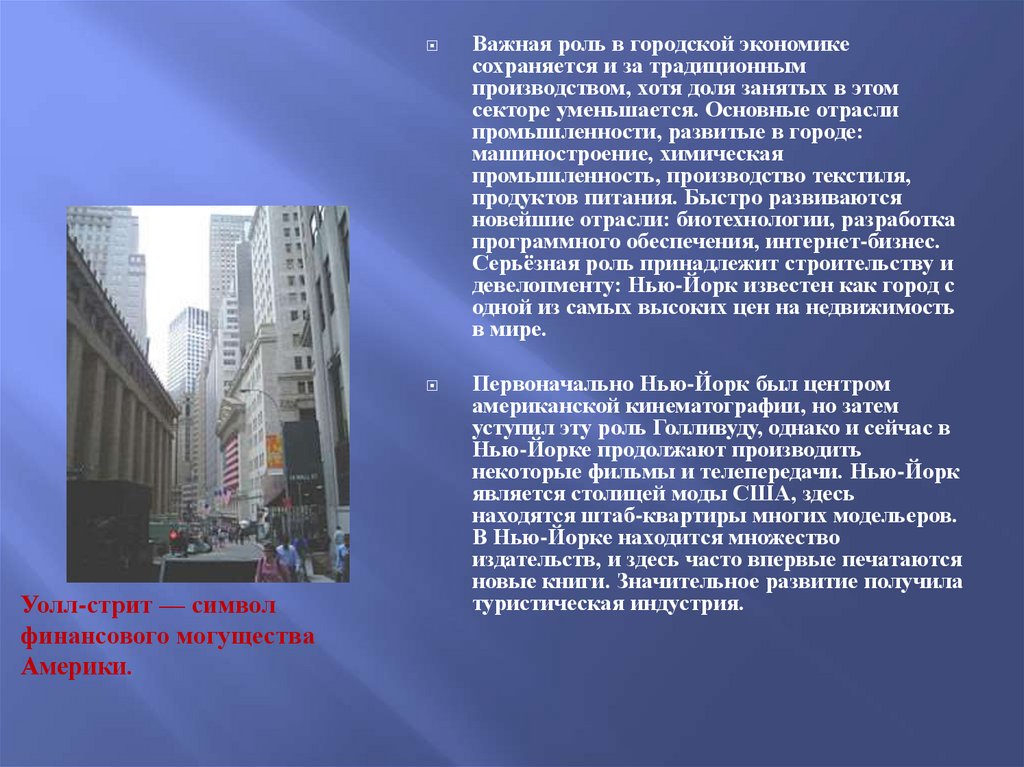 Важная роль в городской экономике сохраняется и за традиционным производством, хотя доля занятых в этом секторе уменьшается. Основные отрасли промышленности, развитые в городе: машиностроение, химическая промышленность, производство текстиля, продуктов питания. Быстро развиваются новейшие отрасли: биотехнологии, разработка программного обеспечения, интернет-бизнес. Серьёзная роль принадлежит строительству и девелопменту: Нью-Йорк известен как город с одной из самых высоких цен на недвижимость в мире.

Первоначально Нью-Йорк был центром американской кинематографии, но затем уступил эту роль Голливуду, однако и сейчас в Нью-Йорке продолжают производить некоторые фильмы и телепередачи. Нью-Йорк является столицей моды США, здесь находятся штаб-квартиры многих модельеров. В Нью-Йорке находится множество издательств, и здесь часто впервые печатаются новые книги. Значительное развитие получила туристическая индустрия.

Уолл-стрит — символ финансового могущества Америки.